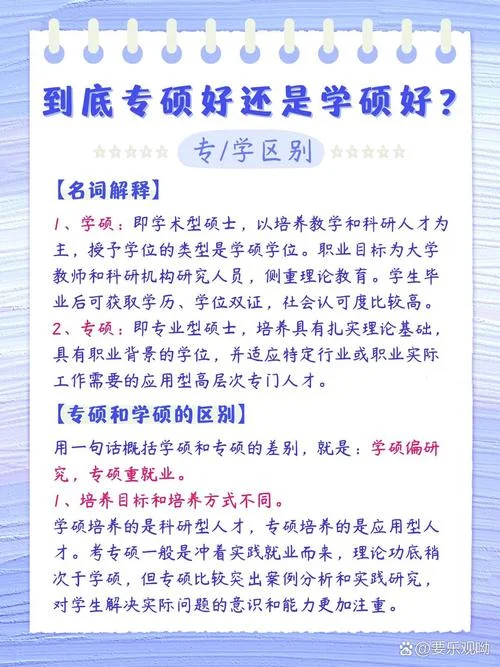 到底专硕好还是学硕好？

专/学区别

【名词解释】

1、学硕：即学术型硕士，以培养教学和科研人才为主，授予学位的类型是学硕学位。职业目标为大学教师和科研机构研究人员，侧重理论教育。学生毕业后可获取学历、学位双证，社会认可度比较高。

2、专硕：即专业型硕士，培养具有扎实理论基础，具有职业背景的学位，并适应特定行业或职业实际工作需要的应用型高层次专门人才。

【专硕和学硕的区别】

用一句话概括学硕和专硕的差别，就是：学硕偏研究，专硕重就业。

1、培养目标和培养方式不同。

学硕培养的是科研型人才，专硕培养的是应用型人才。考专硕一般是冲着实践就业而来，理论功底稍次于学硕，但专硕比较突出案例分析和实践研究，对学生解决实际问题的意识和能力更加注重。

@要乐观呦